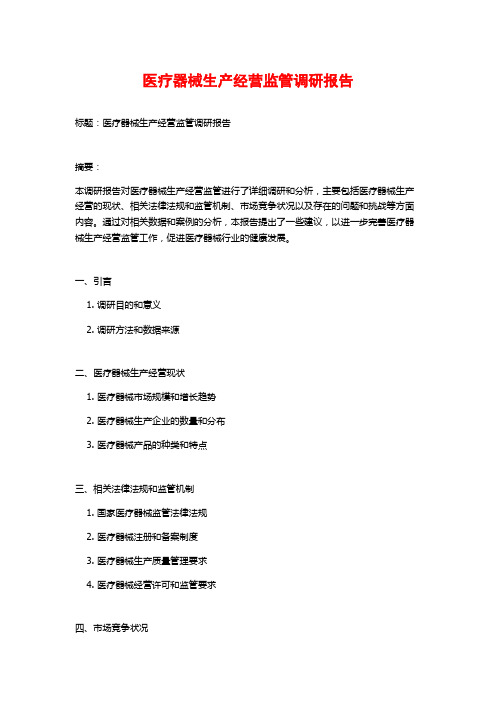 医疗器械生产经营监管调研报告

标题：医疗器械生产经营监管调研报告

摘要：

本调研报告对医疗器械生产经营监管进行了详细调研和分析，主要包括医疗器械生产经营的现状、相关法律法规和监管机制、市场竞争状况以及存在的问题和挑战等方面内容。通过对相关数据和案例的分析，本报告提出了一些建议，以进一步完善医疗器械生产经营监管工作，促进医疗器械行业的健康发展。

一、引言

1. 调研目的和意义

2. 调研方法和数据来源

二、医疗器械生产经营现状

1. 医疗器械市场规模和增长趋势

2. 医疗器械生产企业的数量和分布

3. 医疗器械产品的种类和特点

三、相关法律法规和监管机制

1. 国家医疗器械监管法律法规

2. 医疗器械注册和备案制度

3. 医疗器械生产质量管理要求

4. 医疗器械经营许可和监管要求

四、市场竞争状况